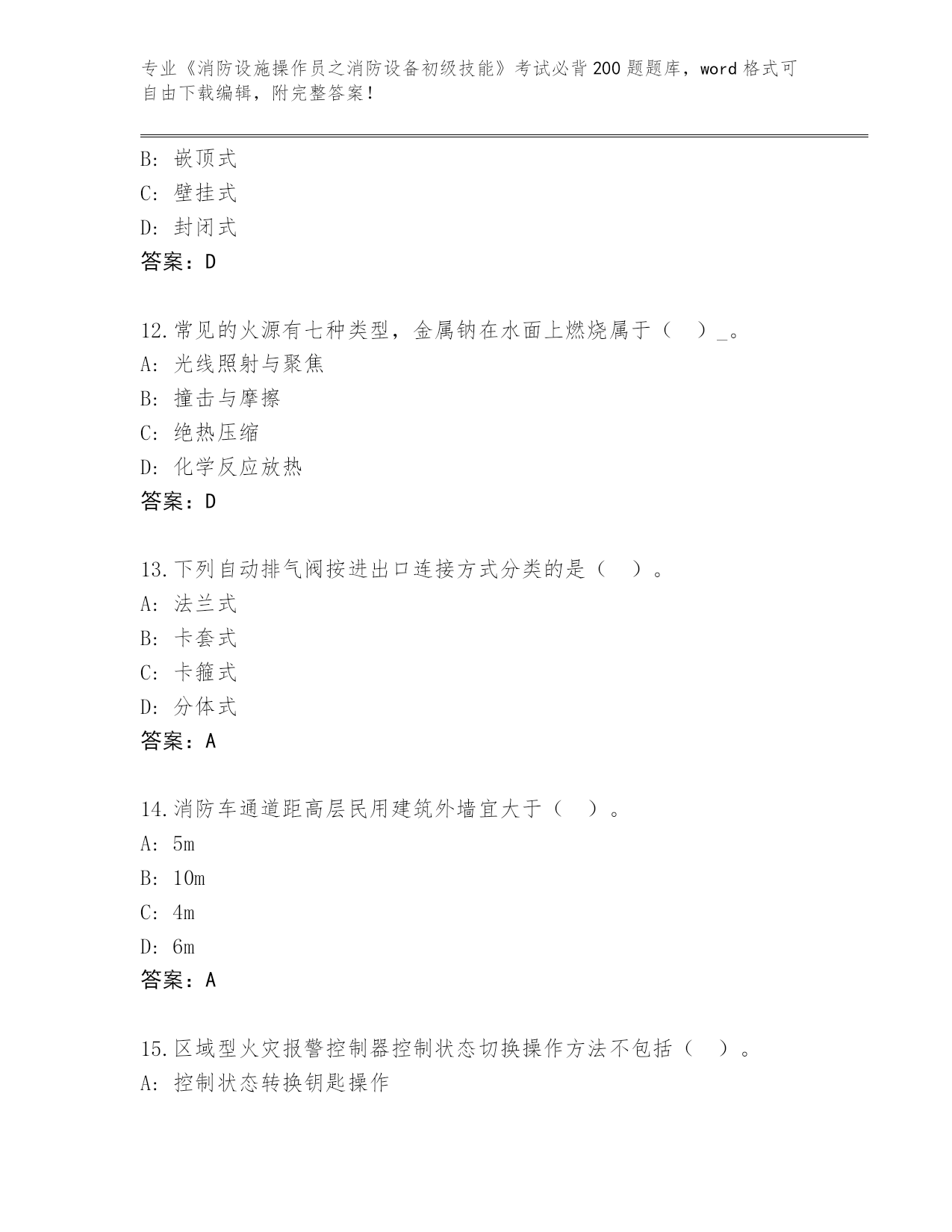 专业《消防设施操作员之消防设备初级技能》考试必背200题题库，word格式可自由下载编辑，附完整答案！

B: 嵌顶式
C: 壁挂式
D: 封闭式
答案：D

12.常见的火源有七种类型，金属钠在水面上燃烧属于（ ）_。
A: 光线照射与聚焦
B: 撞击与摩擦
C: 绝热压缩
D: 化学反应放热
答案：D

13.下列自动排气阀按进出口连接方式分类的是（ ）。
A: 法兰式
B: 卡套式
C: 卡箍式
D: 分体式
答案：A

14.消防车通道距高层民用建筑外墙宜大于（ ）。
A: 5m
B: 10m
C: 4m
D: 6m
答案：A

15.区域型火灾报警控制器控制状态切换操作方法不包括（ ）。
A: 控制状态转换钥匙操作